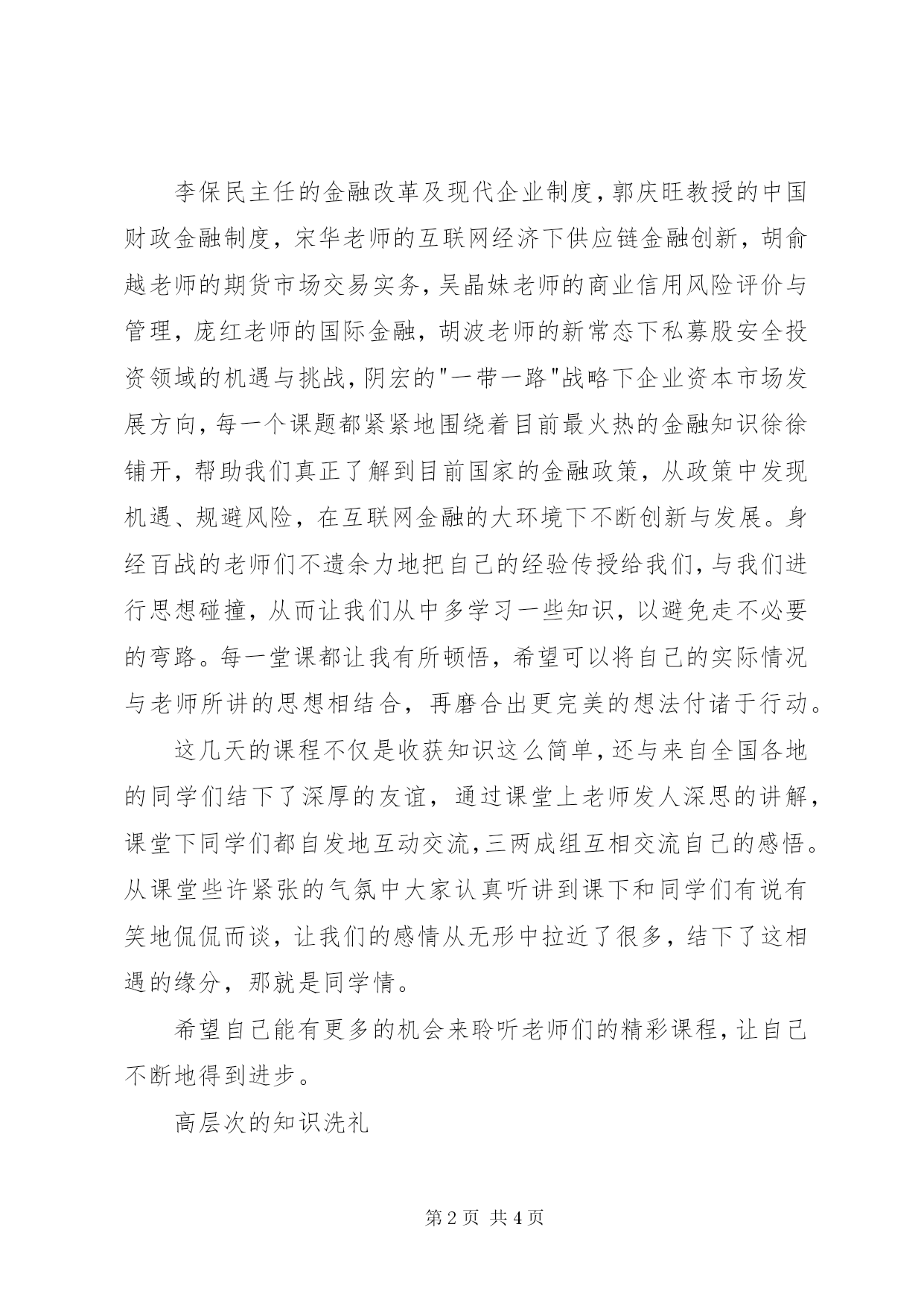 李保民主任的金融改革及现代企业制度，郭庆旺教授的中国财政金融制度，宋华老师的互联网经济下供应链金融创新，胡俞越老师的期货市场交易实务，吴晶妹老师的商业信用风险评价与管理，庞红老师的国际金融，胡波老师的新常态下私募股安全投资领域的机遇与挑战，阴宏的"一带一路"战略下企业资本市场发展方向，每一个课题都紧紧地围绕着目前最火热的金融知识徐徐铺开，帮助我们真正了解到目前国家的金融政策，从政策中发现机遇、规避风险，在互联网金融的大环境下不断创新与发展。身经百战的老师们不遗余力地把自己的经验传授给我们，与我们进行思想碰撞，从而让我们从中多学习一些知识，以避免走不必要的弯路。每一堂课都让我有所顿悟，希望可以将自己的实际情况与老师所讲的思想相结合，再磨合出更完美的想法付诸于行动。

这几天的课程不仅是收获知识这么简单，还与来自全国各地的同学们结下了深厚的友谊，通过课堂上老师发人深思的讲解，课堂下同学们都自发地互动交流，三两成组互相交流自己的感悟。从课堂些许紧张的气氛中大家认真听讲到课下和同学们有说有笑地侃侃而谈，让我们的感情从无形中拉近了很多，结下了这相遇的缘分，那就是同学情。

希望自己能有更多的机会来聆听老师们的精彩课程，让自己不断地得到进步。

高层次的知识洗礼

第 2 页 共 4 页